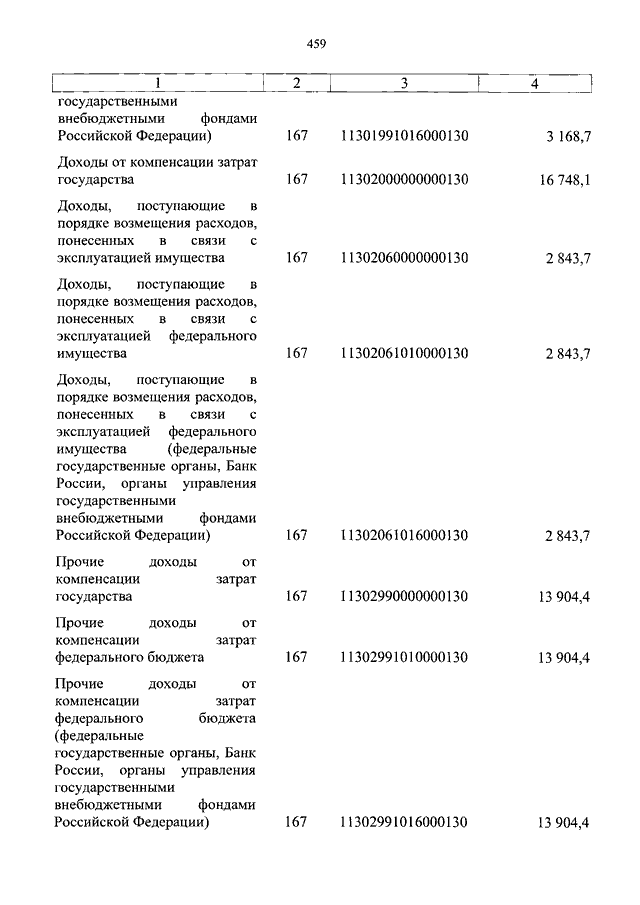 459

| 1 | 2 | 3 | 4 |
|---|---|---|---|
| государственными внебюджетными фондами Российской Федерации) | 167 | 11301991016000130 | 3 168,7 |
| Доходы от компенсации затрат государства | 167 | 11302000000000130 | 16 748,1 |
| Доходы, поступающие в порядке возмещения расходов, понесенных в связи с эксплуатацией имущества | 167 | 11302060000000130 | 2 843,7 |
| Доходы, поступающие в порядке возмещения расходов, понесенных в связи с эксплуатацией федерального имущества | 167 | 11302061010000130 | 2 843,7 |
| Доходы, поступающие в порядке возмещения расходов, понесенных в связи с эксплуатацией федерального имущества (федеральные государственные органы, Банк России, органы управления государственными внебюджетными фондами Российской Федерации) | 167 | 11302061016000130 | 2 843,7 |
| Прочие доходы от компенсации затрат государства | 167 | 11302990000000130 | 13 904,4 |
| Прочие доходы от компенсации затрат федерального бюджета | 167 | 11302991010000130 | 13 904,4 |
| Прочие доходы от компенсации затрат федерального бюджета (федеральные государственные органы, Банк России, органы управления государственными внебюджетными фондами Российской Федерации) | 167 | 11302991016000130 | 13 904,4 |